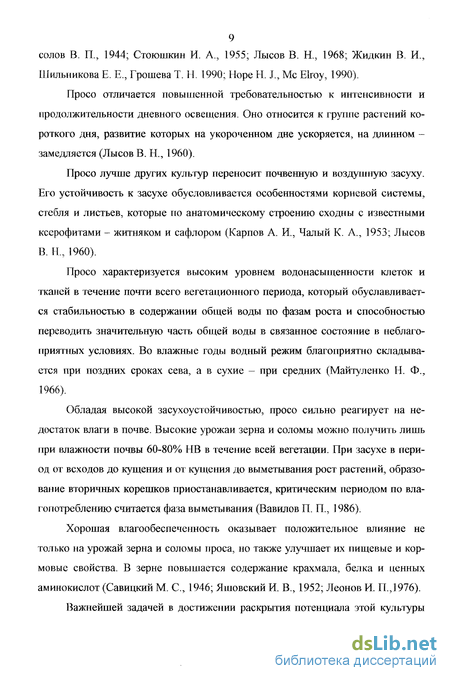 9

солов В. П., 1944; Стоюшкин И. А., 1955; Лысов В. Н., 1968; Жидкин В. И., Шильникова Е. Е., Грошева Т. Н. 1990; Hope H. J., Mc Elroy, 1990).

Просо отличается повышенной требовательностью к интенсивности и продолжительности дневного освещения. Оно относится к группе растений короткого дня, развитие которых на укороченном дне ускоряется, на длинном – замедляется (Лысов В. Н., 1960).

Просо лучше других культур переносит почвенную и воздушную засуху. Его устойчивость к засухе обусловливается особенностями корневой системы, стебля и листьев, которые по анатомическому строению сходны с известными ксерофитами – житняком и сафлором (Карпов А. И., Чалый К. А., 1953; Лысов В. Н., 1960).

Просо характеризуется высоким уровнем водонасыщенности клеток и тканей в течение почти всего вегетационного периода, который обуславливается стабильностью в содержании общей воды по фазам роста и способностью переводить значительную часть общей воды в связанное состояние в неблагоприятных условиях. Во влажные годы водный режим благоприятно складывается при поздних сроках сева, а в сухие – при средних (Майтуленко Н. Ф., 1966).

Обладая высокой засухоустойчивостью, просо сильно реагирует на недостаток влаги в почве. Высокие урожаи зерна и соломы можно получить лишь при влажности почвы 60-80% НВ в течение всей вегетации. При засухе в период от всходов до кущения и от кущения до выметывания рост растений, образование вторичных корешков приостанавливается, критическим периодом по влагопотреблению считается фаза выметывания (Вавилов П. П., 1986).

Хорошая влагообеспеченность оказывает положительное влияние не только на урожай зерна и соломы проса, но также улучшает их пищевые и кормовые свойства. В зерне повышается содержание крахмала, белка и ценных аминокислот (Савицкий М. С., 1946; Яшовский И. В., 1952; Леонов И. П.,1976).

Важнейшей задачей в достижении раскрытия потенциала этой культуры

dsLib.net
библиотека диссертаций